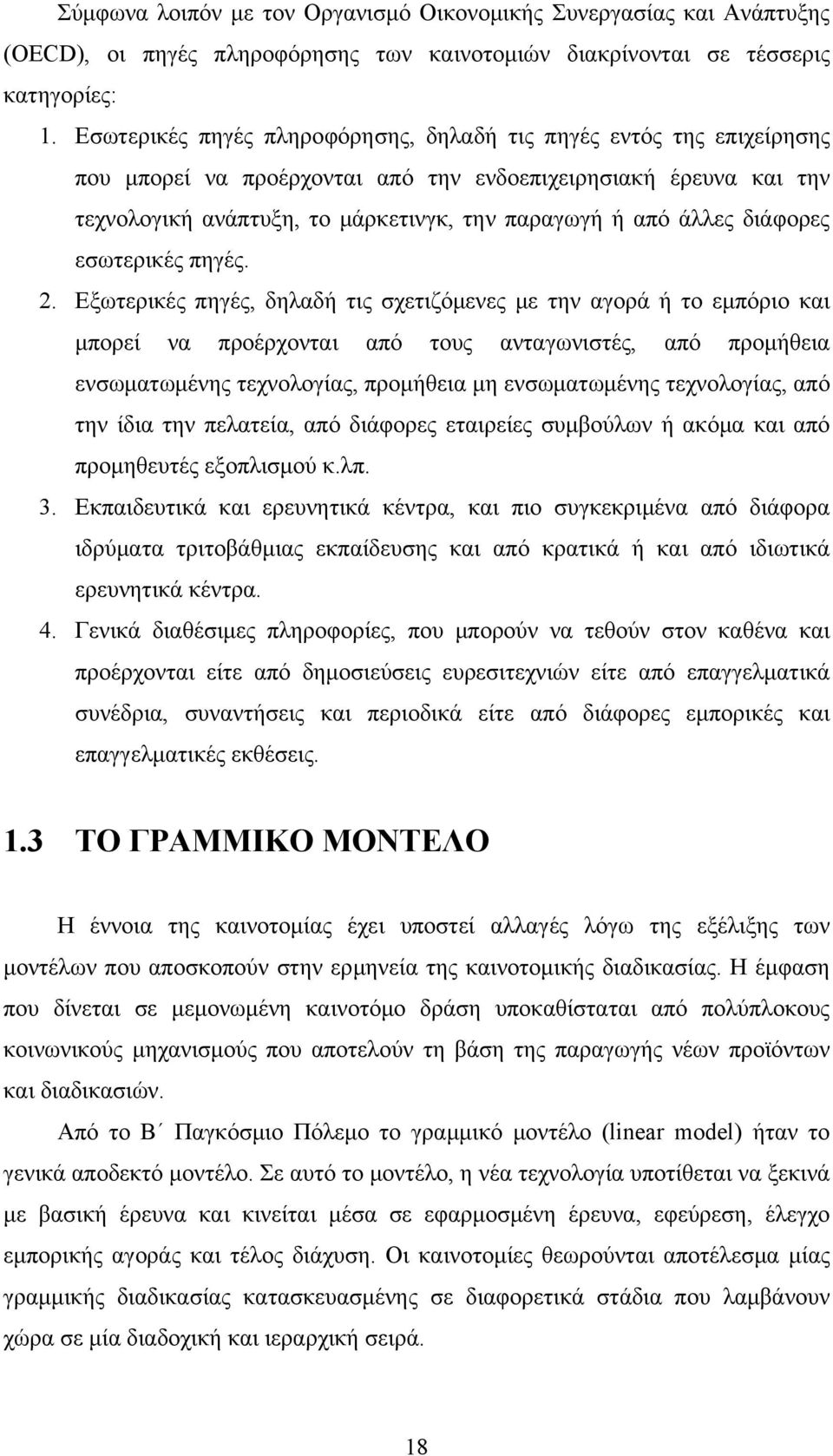 Σύμφωνα λοιπόν με τον Οργανισμό Οικονομικής Συνεργασίας και Ανάπτυξης (OECD), οι πηγές πληροφόρησης των καινοτομιών διακρίνονται σε τέσσερις κατηγορίες:

1. Εσωτερικές πηγές πληροφόρησης, δηλαδή τις πηγές εντός της επιχείρησης που μπορεί να προέρχονται από την ενδοεπιχειρησιακή έρευνα και την τεχνολογική ανάπτυξη, το μάρκετινγκ, την παραγωγή ή από άλλες διάφορες εσωτερικές πηγές.

2. Εξωτερικές πηγές, δηλαδή τις σχετιζόμενες με την αγορά ή το εμπόριο και μπορεί να προέρχονται από τους ανταγωνιστές, από προμήθεια ενσωματωμένης τεχνολογίας, προμήθεια μη ενσωματωμένης τεχνολογίας, από την ίδια την πελατεία, από διάφορες εταιρείες συμβούλων ή ακόμα και από προμηθευτές εξοπλισμού κ.λπ.

3. Εκπαιδευτικά και ερευνητικά κέντρα, και πιο συγκεκριμένα από διάφορα ιδρύματα τριτοβάθμιας εκπαίδευσης και από κρατικά ή και από ιδιωτικά ερευνητικά κέντρα.

4. Γενικά διαθέσιμες πληροφορίες, που μπορούν να τεθούν στον καθένα και προέρχονται είτε από δημοσιεύσεις ευρεσιτεχνιών είτε από επαγγελματικά συνέδρια, συναντήσεις και περιοδικά είτε από διάφορες εμπορικές και επαγγελματικές εκθέσεις.

1.3 ΤΟ ΓΡΑΜΜΙΚΟ ΜΟΝΤΕΛΟ

Η έννοια της καινοτομίας έχει υποστεί αλλαγές λόγω της εξέλιξης των μοντέλων που αποσκοπούν στην ερμηνεία της καινοτομικής διαδικασίας. Η έμφαση που δίνεται σε μεμονωμένη καινοτόμο δράση υποκαθίσταται από πολύπλοκους κοινωνικούς μηχανισμούς που αποτελούν τη βάση της παραγωγής νέων προϊόντων και διαδικασιών.

Από το Β΄ Παγκόσμιο Πόλεμο το γραμμικό μοντέλο (linear model) ήταν το γενικά αποδεκτό μοντέλο. Σε αυτό το μοντέλο, η νέα τεχνολογία υποτίθεται να ξεκινά με βασική έρευνα και κινείται μέσα σε εφαρμοσμένη έρευνα, εφεύρεση, έλεγχο εμπορικής αγοράς και τέλος διάχυση. Οι καινοτομίες θεωρούνται αποτέλεσμα μίας γραμμικής διαδικασίας κατασκευασμένης σε διαφορετικά στάδια που λαμβάνουν χώρα σε μία διαδοχική και ιεραρχική σειρά.

18